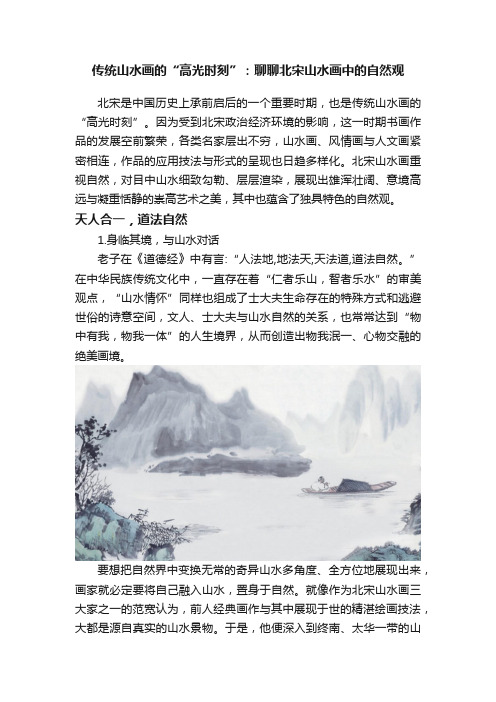 传统山水画的“高光时刻”：聊聊北宋山水画中的自然观

北宋是中国历史上承前启后的一个重要时期，也是传统山水画的“高光时刻”。因为受到北宋政治经济环境的影响，这一时期书画作品的发展空前繁荣，各类名家层出不穷，山水画、风情画与人文画紧密相连，作品的应用技法与形式的呈现也日趋多样化。北宋山水画重视自然，对目中山水细致勾勒、层层渲染，展现出雄浑壮阔、意境高远与凝重恬静的崇高艺术之美，其中也蕴含了独具特色的自然观。

天人合一，道法自然

1.身临其境，与山水对话

老子在《道德经》中有言:“人法地,地法天,天法道,道法自然。”在中华民族传统文化中，一直存在着“仁者乐山，智者乐水”的审美观点，“山水情怀”同样也组成了士大夫生命存在的特殊方式和逃避世俗的诗意空间，文人、士大夫与山水自然的关系，也常常达到“物中有我，物我一体”的人生境界，从而创造出物我泯一、心物交融的绝美画境。

要想把自然界中变换无常的奇异山水多角度、全方位地展现出来，画家就必定要将自己融入山水，置身于自然。就像作为北宋山水画三大家之一的范宽认为，前人经典画作与其中展现于世的精湛绘画技法，大都是源自真实的山水景物。于是，他便深入到终南、太华一带的山